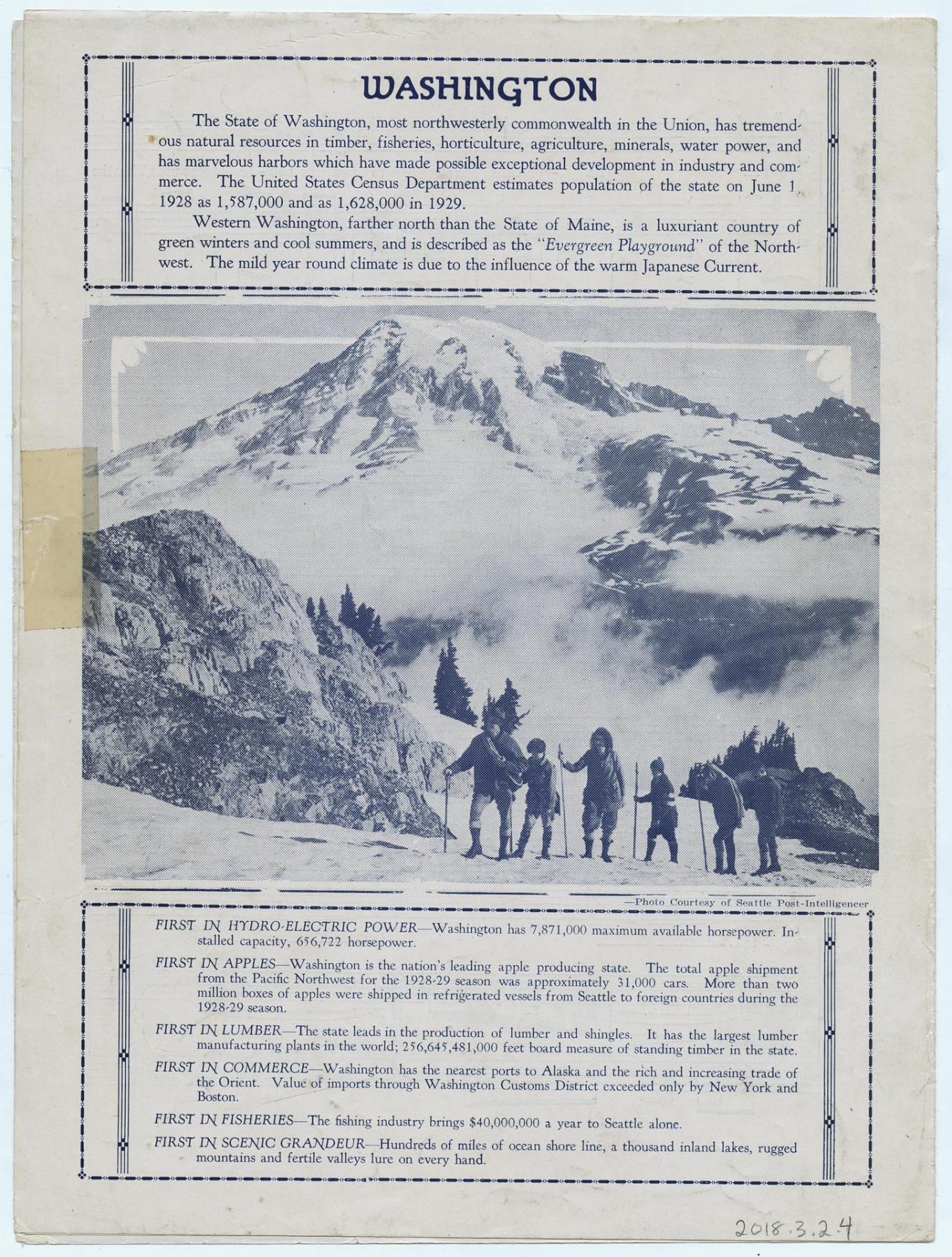 WASHINGTON

The State of Washington, most northwesterly commonwealth in the Union, has tremendous natural resources in timber, fisheries, horticulture, agriculture, minerals, water power, and has marvelous harbors which have made possible exceptional development in industry and commerce. The United States Census Department estimates population of the state on June 1, 1928 as 1,587,000 and as 1,628,000 in 1929.

Western Washington, farther north than the State of Maine, is a luxuriant country of green winters and cool summers, and is described as the "Evergreen Playground" of the Northwest. The mild year round climate is due to the influence of the warm Japanese Current.

—Photo Courtesy of Seattle Post-Intelligencer

FIRST IN HYDRO-ELECTRIC POWER—Washington has 7,871,000 maximum available horsepower. Installed capacity, 656,722 horsepower.

FIRST IN APPLES—Washington is the nation's leading apple producing state. The total apple shipment from the Pacific Northwest for the 1928-29 season was approximately 31,000 cars. More than two million boxes of apples were shipped in refrigerated vessels from Seattle to foreign countries during the 1928-29 season.

FIRST IN LUMBER—The state leads in the production of lumber and shingles. It has the largest lumber manufacturing plants in the world; 256,645,481,000 feet board measure of standing timber in the state.

FIRST IN COMMERCE—Washington has the nearest ports to Alaska and the rich and increasing trade of the Orient. Value of imports through Washington Customs District exceeded only by New York and Boston.

FIRST IN FISHERIES—The fishing industry brings $40,000,000 a year to Seattle alone.

FIRST IN SCENIC GRANDEUR—Hundreds of miles of ocean shore line, a thousand inland lakes, rugged mountains and fertile valleys lure on every hand.

2018.3.2.4